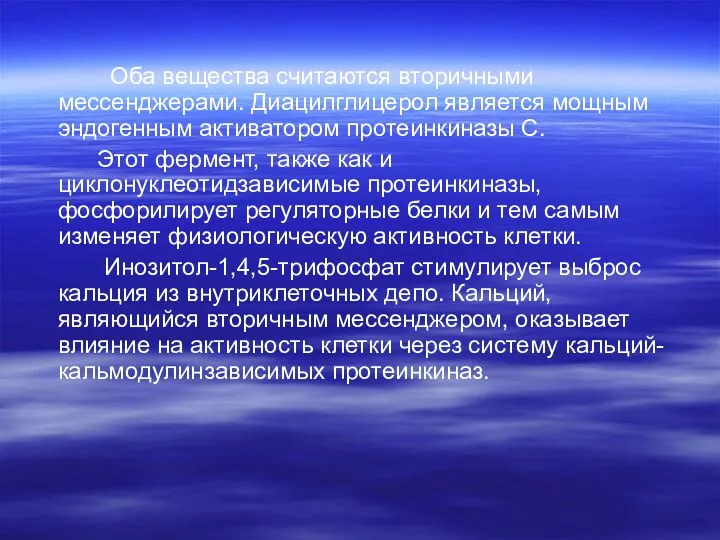 Оба вещества считаются вторичными мессенджерами. Диацилглицерол является мощным эндогенным активатором протеинкиназы С.

Этот фермент, также как и циклонуклеотидзависимые протеинкиназы, фосфорилирует регуляторные белки и тем самым изменяет физиологическую активность клетки.

Инозитол-1,4,5-трифосфат стимулирует выброс кальция из внутриклеточных депо. Кальций, являющийся вторичным мессенджером, оказывает влияние на активность клетки через систему кальций-кальмодулинзависимых протеинкиназ.